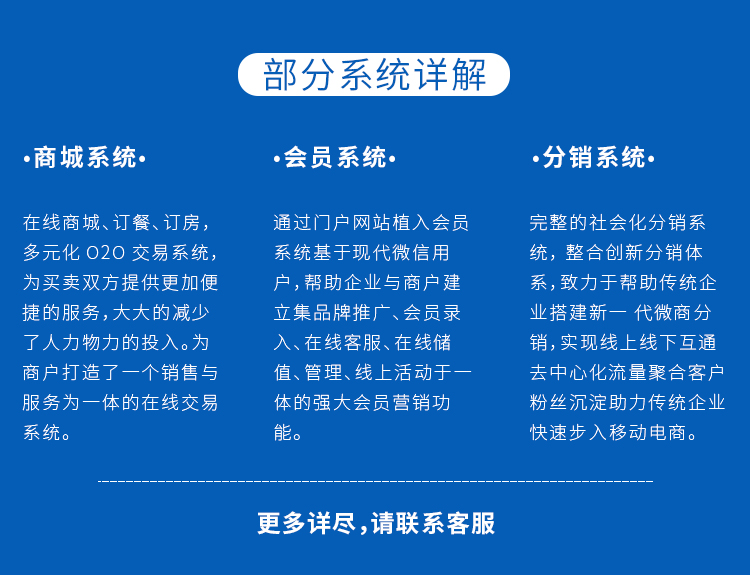 部分系统详解

•商城系统•

在线商城、订餐、订房，多元化 O2O 交易系统，为买卖双方提供更加便捷的服务，大大的减少了人力物力的投入。为商户打造了一个销售与服务为一体的在线交易系统。

•会员系统•

通过门户网站植入会员系统基于现代微信用户，帮助企业与商户建立集品牌推广、会员录入、在线客服、在线储值、管理、线上活动于一体的强大会员营销功能。

•分销系统•

完整的社会化分销系统，整合创新分销体系，致力于帮助传统企业搭建新一 代微商分销，实现线上线下互通去中心化流量聚合客户粉丝沉淀助力传统企业快速步入移动电商。

更多详尽，请联系客服